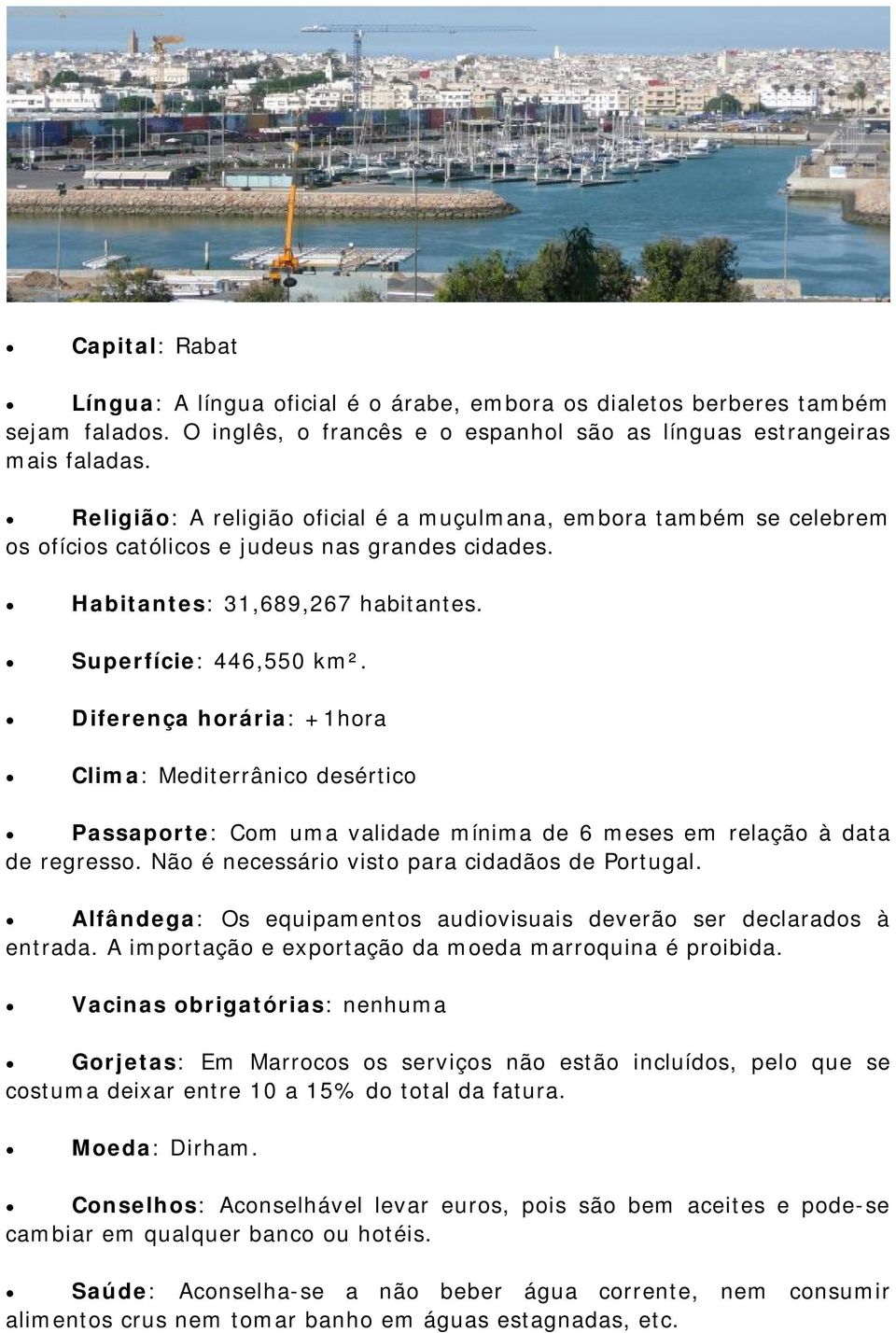 • Capital: Rabat

• Língua: A língua oficial é o árabe, embora os dialetos berberes também sejam falados. O inglês, o francês e o espanhol são as línguas estrangeiras mais faladas.

• Religião: A religião oficial é a muçulmana, embora também se celebrem os ofícios católicos e judeus nas grandes cidades.

• Habitantes: 31,689,267 habitantes.

• Superfície: 446,550 km².

• Diferença horária: +1hora

• Clima: Mediterrânico desértico

• Passaporte: Com uma validade mínima de 6 meses em relação à data de regresso. Não é necessário visto para cidadãos de Portugal.

• Alfândega: Os equipamentos audiovisuais deverão ser declarados à entrada. A importação e exportação da moeda marroquina é proibida.

• Vacinas obrigatórias: nenhuma

• Gorjetas: Em Marrocos os serviços não estão incluídos, pelo que se costuma deixar entre 10 a 15% do total da fatura.

• Moeda: Dirham.

• Conselhos: Aconselhável levar euros, pois são bem aceites e pode-se cambiar em qualquer banco ou hotéis.

• Saúde: Aconselha-se a não beber água corrente, nem consumir alimentos crus nem tomar banho em águas estagnadas, etc.